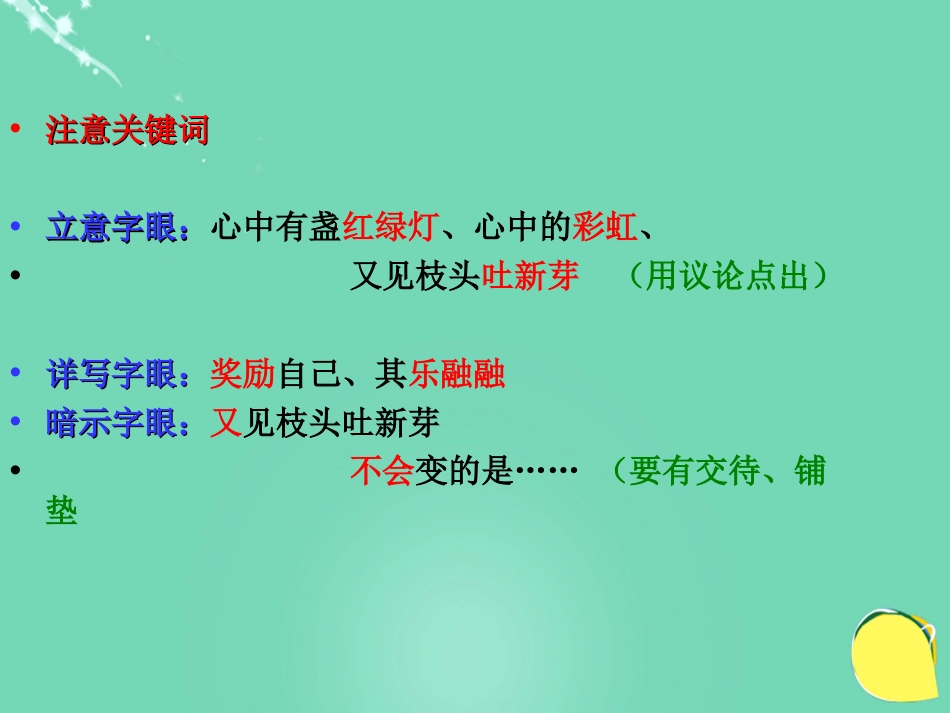 • 注意关键词

• 立意字眼：心中有盏红绿灯、心中的彩虹、
• 又见枝头吐新芽 （用议论点出）

• 详写字眼：奖励自己、其乐融融
• 暗示字眼：又见枝头吐新芽
• 不会变的是…… （要有交待、铺垫